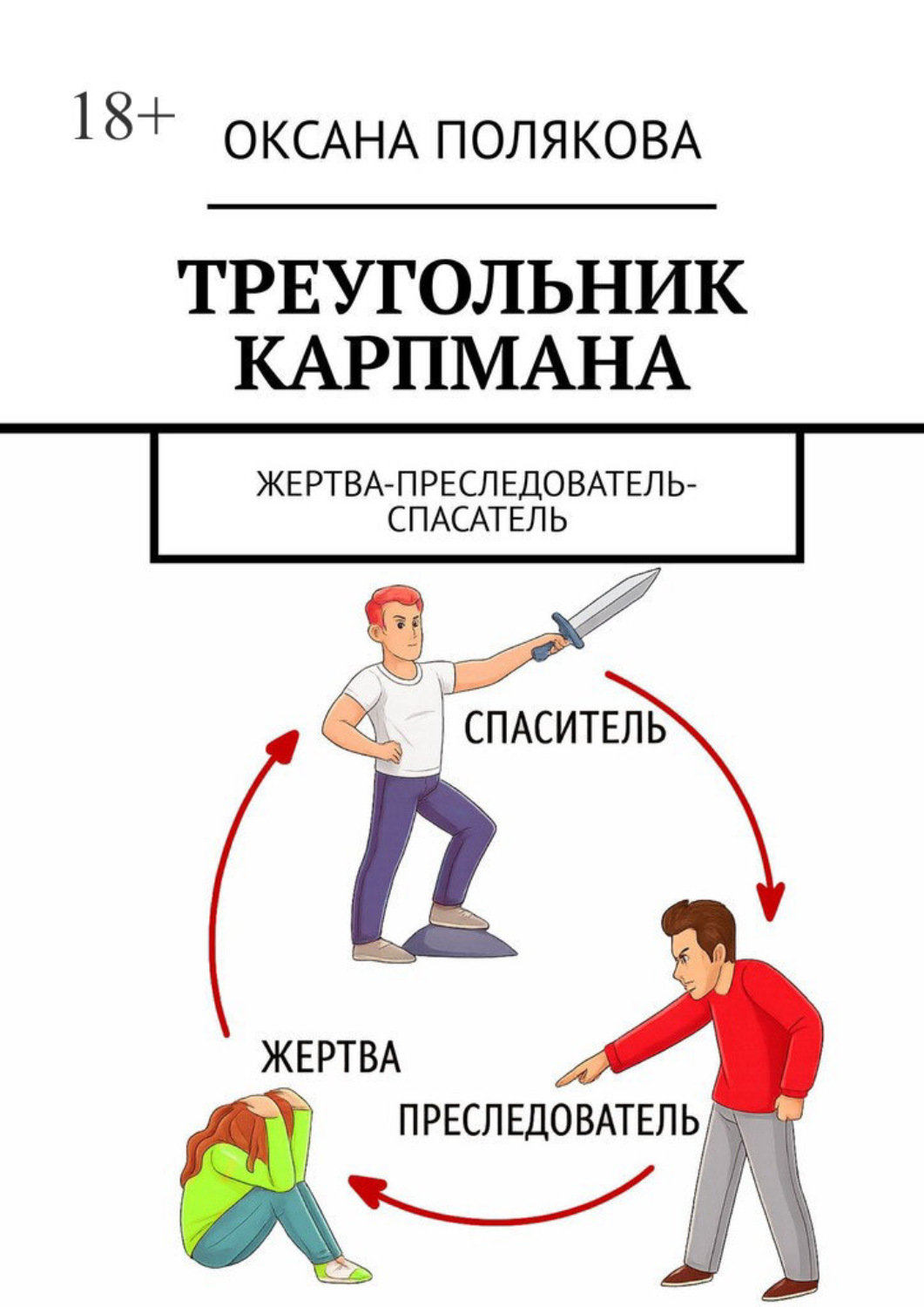 18+

ОКСАНА ПОЛЯКОВА

ТРЕУГОЛЬНИК КАРПМАНА

ЖЕРТВА-ПРЕСЛЕДОВАТЕЛЬ-СПАСАТЕЛЬ

СПАСИТЕЛЬ

ЖЕРТВА

ПРЕСЛЕДОВАТЕЛЬ